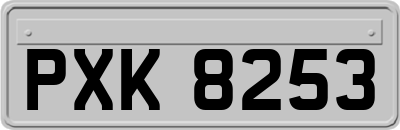 PXK 8253